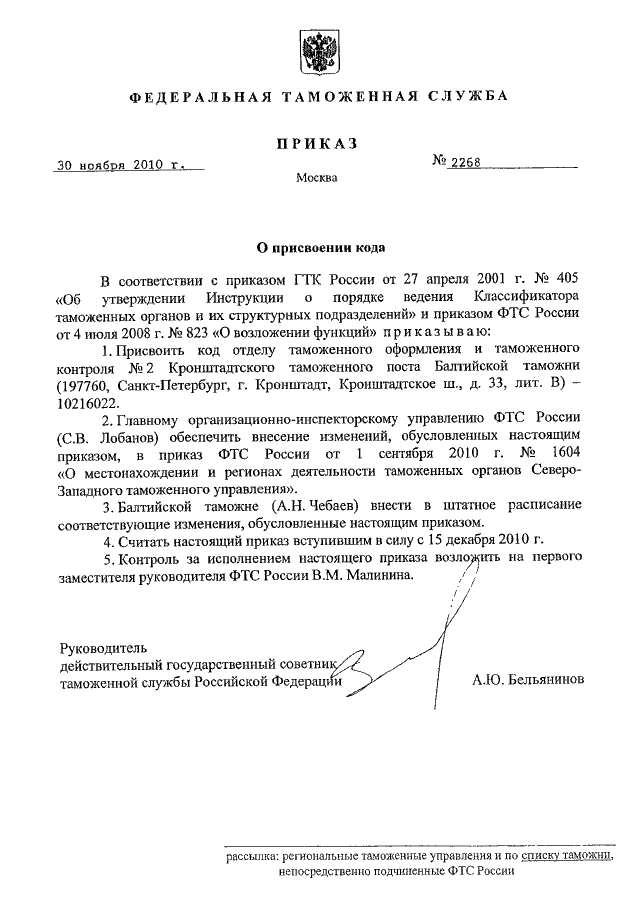 ФЕДЕРАЛЬНАЯ ТАМОЖЕННАЯ СЛУЖБА

ПРИКАЗ

30 ноября 2010 г.

№ 2268

Москва

О присвоении кода

В соответствии с приказом ГТК России от 27 апреля 2001 г. № 405 «Об утверждении Инструкции о порядке ведения Классификатора таможенных органов и их структурных подразделений» и приказом ФТС России от 4 июля 2008 г. № 823 «О возложении функций» приказываю:

1. Присвоить код отделу таможенного оформления и таможенного контроля № 2 Кронштадтского таможенного поста Балтийской таможни (197760, Санкт-Петербург, г. Кронштадт, Кронштадтское ш., д. 33, лит. В) – 10216022.

2. Главному организационно-инспекторскому управлению ФТС России (С.В. Лобанов) обеспечить внесение изменений, обусловленных настоящим приказом, в приказ ФТС России от 1 сентября 2010 г. № 1604 «О местонахождении и регионах деятельности таможенных органов Северо-Западного таможенного управления».

3. Балтийской таможне (А.Н. Чебаев) внести в штатное расписание соответствующие изменения, обусловленные настоящим приказом.

4. Считать настоящий приказ вступившим в силу с 15 декабря 2010 г.

5. Контроль за исполнением настоящего приказа возложить на первого заместителя руководителя ФТС России В.М. Малинина.

Руководитель
действительный государственный советник
таможенной службы Российской Федерации

А.Ю. Бельянинов

рассылка: региональные таможенные управления и по списку таможни, непосредственно подчиненные ФТС России